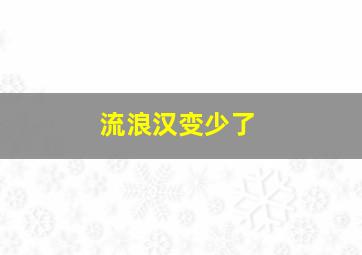 流浪汉变少了